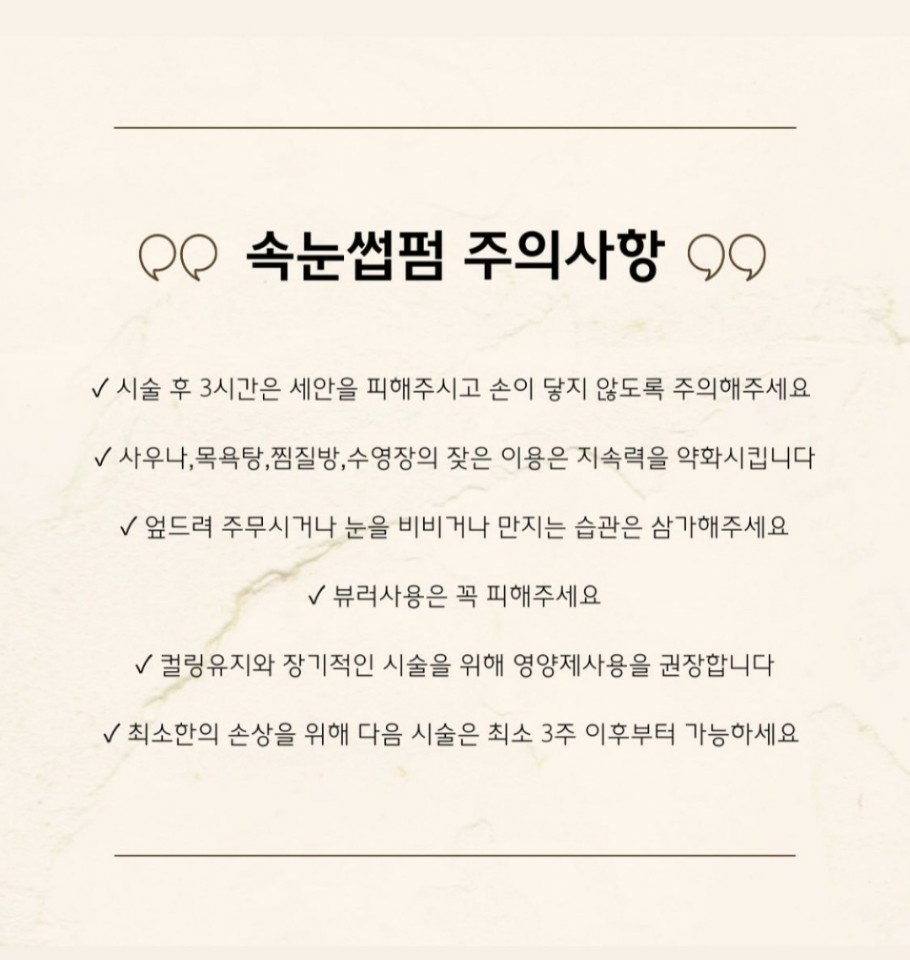 속눈썹펌 주의사항

✓ 시술 후 3시간은 세안을 피해주시고 손이 닿지 않도록 주의해주세요

✓ 사우나,목욕탕,찜질방,수영장의 잦은 이용은 지속력을 약화시킵니다

✓ 엎드려 주무시거나 눈을 비비거나 만지는 습관은 삼가해주세요

✓ 뷰러사용은 꼭 피해주세요

✓ 컬링유지와 장기적인 시술을 위해 영양제사용을 권장합니다

✓ 최소한의 손상을 위해 다음 시술은 최소 3주 이후부터 가능하세요